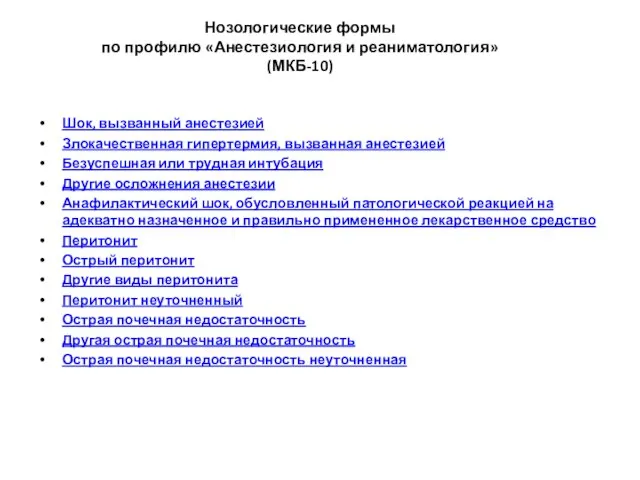 Нозологические формы
по профилю «Анестезиология и реаниматология»
(МКБ-10)

• Шок, вызванный анестезией
• Злокачественная гипертермия, вызванная анестезией
• Безуспешная или трудная интубация
• Другие осложнения анестезии
• Анафилактический шок, обусловленный патологической реакцией на адекватно назначенное и правильно примененное лекарственное средство
• Перитонит
• Острый перитонит
• Другие виды перитонита
• Перитонит неуточненный
• Острая почечная недостаточность
• Другая острая почечная недостаточность
• Острая почечная недостаточность неуточненная